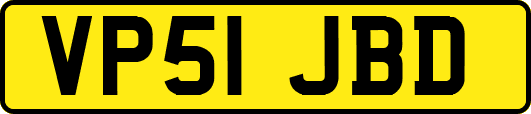 VP51 JBD